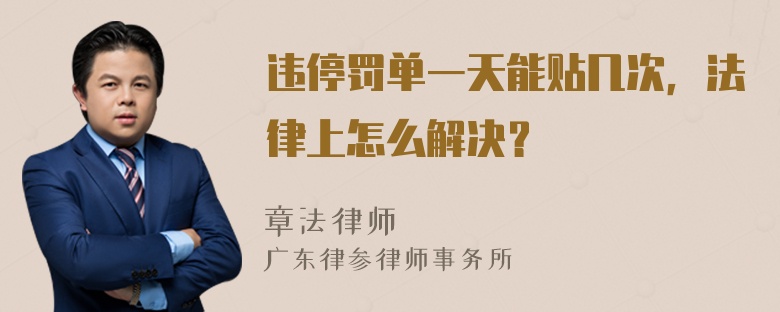 违停罚单一天能贴几次，法律上怎么解决？

章法律师
广东律参律师事务所